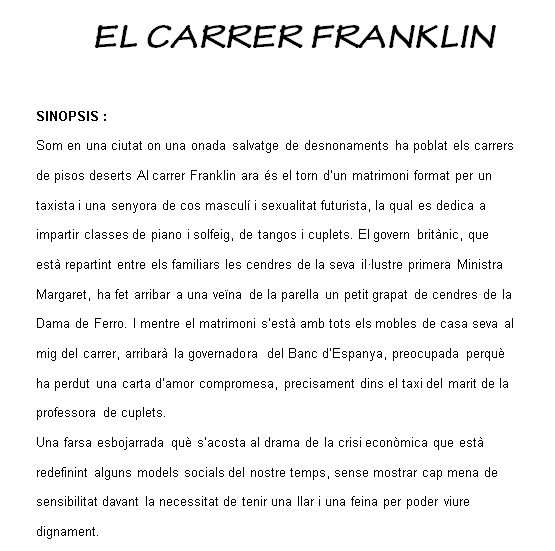 EL CARRER FRANKLIN

SINOPSIS :

Som en una ciutat on una onada salvatge de desnonaments ha poblat els carrers de pisos deserts Al carrer Franklin ara és el torn d'un matrimoni format per un taxista i una senyora de cos masculí i sexualitat futurista, la qual es dedica a impartir classes de piano i solfeig, de tangos i cuplets. El govern britànic, que està repartint entre els familiars les cendres de la seva il·lustre primera Ministra Margaret, ha fet arribar a una veïna de la parella un petit grapat de cendres de la Dama de Ferro. I mentre el matrimoni s'està amb tots els mobles de casa seva al mig del carrer, arribarà la governadora del Banc d'Espanya, preocupada perquè ha perdut una carta d'amor compromesa, precisament dins el taxi del marit de la professora de cuplets.

Una farsa esbojarrada què s'acosta al drama de la crisi econòmica que està redefinint alguns models socials del nostre temps, sense mostrar cap mena de sensibilitat davant la necessitat de tenir una llar i una feina per poder viure dignament.